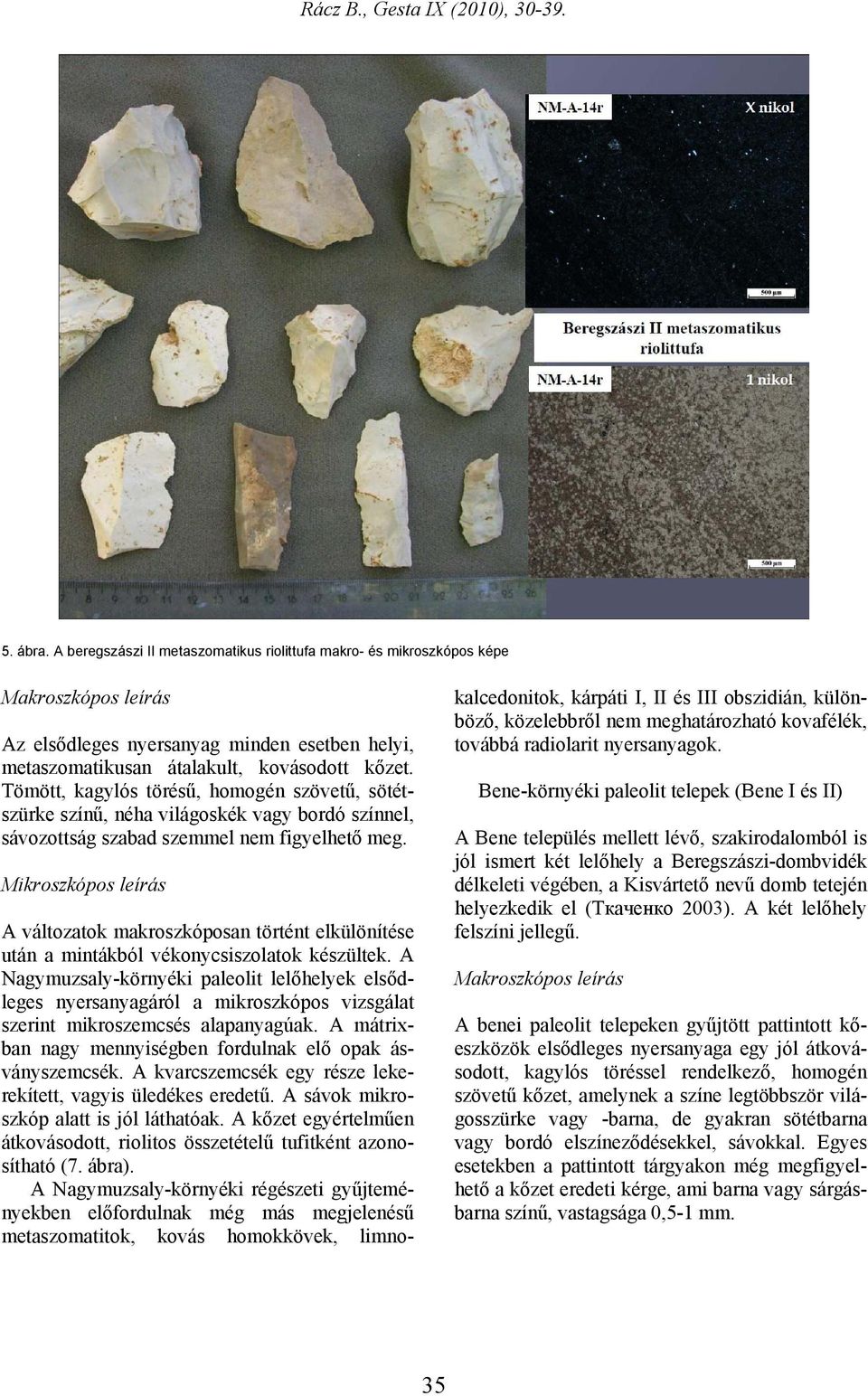 Rácz B., Gesta IX (2010), 30-39.

NM-A-14r

X nikol

500 µm

Beregszászi II metaszomatikus riolittufa

NM-A-14r

1 nikol

500 µm

5. ábra. A beregszászi II metaszomatikus riolittufa makro- és mikroszkópos képe

Makroszkópos leírás

Az elsődleges nyersanyag minden esetben helyi, metaszomatikusan átalakult, kovásodott kőzet. Tömött, kagylós törésű, homogén szövetű, sötétszürke színű, néha világoskék vagy bordó színnel, sávozottság szabad szemmel nem figyelhető meg.

Mikroszkópos leírás

A változatok makroszkóposan történt elkülönítése után a mintákból vékonycsiszolatok készültek. A Nagymuzsaly-környéki paleolit lelőhelyek elsődleges nyersanyagáról a mikroszkópos vizsgálat szerint mikroszemcsés alapanyagúak. A mátrixban nagy mennyiségben fordulnak elő opak ásványszemcsék. A kvarcszemcsék egy része lekerekített, vagyis üledékes eredetű. A sávok mikroszkóp alatt is jól láthatóak. A kőzet egyértelműen átkovásodott, riolitos összetételű tufitként azonosítható (7. ábra).

A Nagymuzsaly-környéki régészeti gyűjteményekben előfordulnak még más megjelenésű metaszomatitok, kovás homokkövek, limnokalcedonitok, kárpáti I, II és III obszidián, különböző, közelebbről nem meghatározható kovafélék, továbbá radiolarit nyersanyagok.

Bene-környéki paleolit telepek (Bene I és II)

A Bene település mellett lévő, szakirodalomból is jól ismert két lelőhely a Beregszászi-dombvidék délkeleti végében, a Kisvártető nevű domb tetején helyezkedik el (Ткаченко 2003). A két lelőhely felszíni jellegű.

Makroszkópos leírás

A benei paleolit telepeken gyűjtött pattintott kőeszközök elsődleges nyersanyaga egy jól átkovásodott, kagylós töréssel rendelkező, homogén szövetű kőzet, amelynek a színe legtöbbször világosszürke vagy -barna, de gyakran sötétbarna vagy bordó elszíneződésekkel, sávokkal. Egyes esetekben a pattintott tárgyakon még megfigyelhető a kőzet eredeti kérge, ami barna vagy sárgásbarna színű, vastagsága 0,5-1 mm.

35